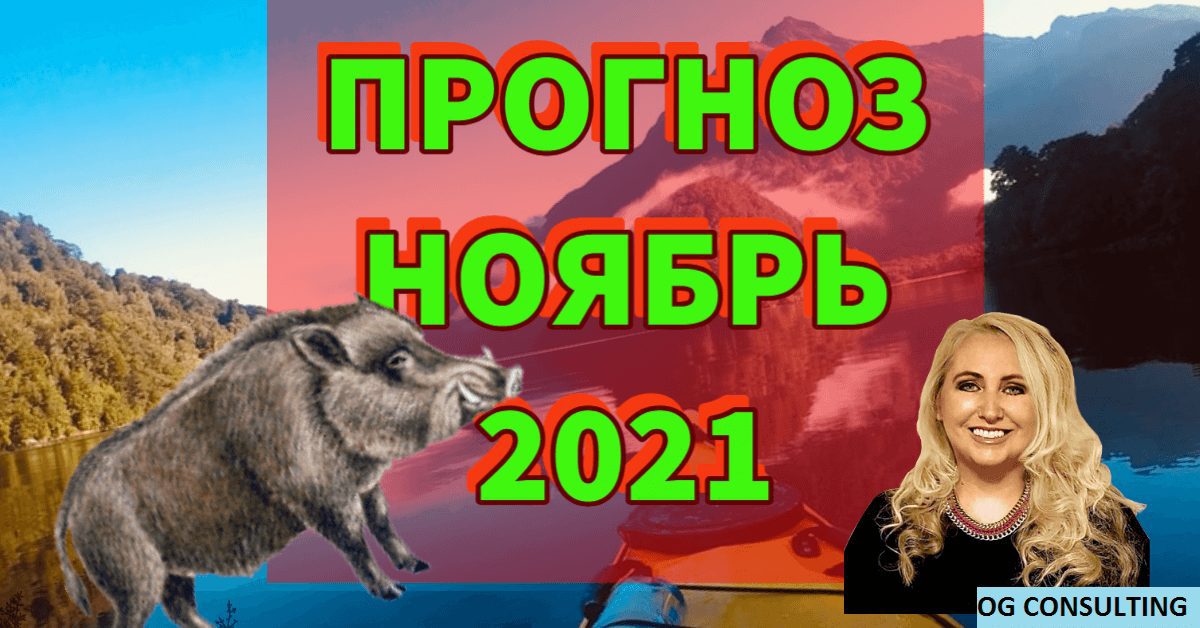 ПРОГНОЗ
НОЯБРЬ
2021

OG CONSULTING